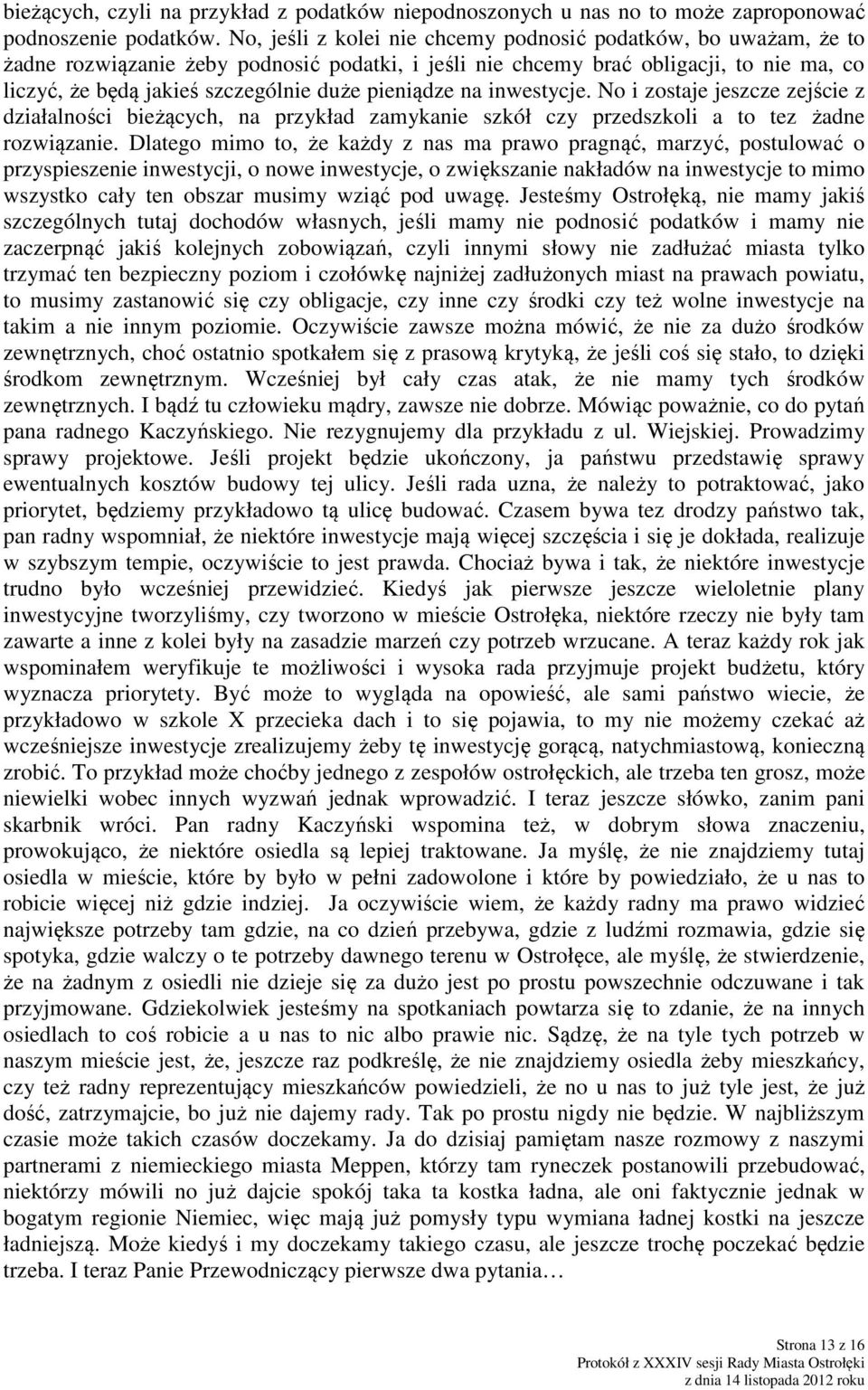 bieżących, czyli na przykład z podatków niepodnoszonych u nas no to może zaproponować podnoszenie podatków. No, jeśli z kolei nie chcemy podnosić podatków, bo uważam, że to żadne rozwiązanie żeby podnosić podatki, i jeśli nie chcemy brać obligacji, to nie ma, co liczyć, że będą jakieś szczególnie duże pieniądze na inwestycje. No i zostaje jeszcze zejście z działalności bieżących, na przykład zamykanie szkół czy przedszkoli a to tez żadne rozwiązanie. Dlatego mimo to, że każdy z nas ma prawo pragnąć, marzyć, postulować o przyspieszenie inwestycji, o nowe inwestycje, o zwiększanie nakładów na inwestycje to mimo wszystko cały ten obszar musimy wziąć pod uwagę. Jesteśmy Ostrołęką, nie mamy jakiś szczególnych tutaj dochodów własnych, jeśli mamy nie podnosić podatków i mamy nie zaczerpnąć jakiś kolejnych zobowiązań, czyli innymi słowy nie zadłużać miasta tylko trzymać ten bezpieczny poziom i czołówkę najniżej zadłużonych miast na prawach powiatu, to musimy zastanowić się czy obligacje, czy inne czy środki czy też wolne inwestycje na takim a nie innym poziomie. Oczywiście zawsze można mówić, że nie za dużo środków zewnętrznych, choć ostatnio spotkałem się z prasową krytyką, że jeśli coś się stało, to dzięki środkom zewnętrznym. Wcześniej był cały czas atak, że nie mamy tych środków zewnętrznych. I bądź tu człowieku mądry, zawsze nie dobrze. Mówiąc poważnie, co do pytań pana radnego Kaczyńskiego. Nie rezygnujemy dla przykładu z ul. Wiejskiej. Prowadzimy sprawy projektowe. Jeśli projekt będzie ukończony, ja państwu przedstawię sprawy ewentualnych kosztów budowy tej ulicy. Jeśli rada uzna, że należy to potraktować, jako priorytet, będziemy przykładowo tą ulicę budować. Czasem bywa tez drodzy państwo tak, pan radny wspomniał, że niektóre inwestycje mają więcej szczęścia i się je dokłada, realizuje w szybszym tempie, oczywiście to jest prawda. Chociaż bywa i tak, że niektóre inwestycje trudno było wcześniej przewidzieć. Kiedyś jak pierwsze jeszcze wieloletnie plany inwestycyjne tworzyliśmy, czy tworzono w mieście Ostrołęka, niektóre rzeczy nie były tam zawarte a inne z kolei były na zasadzie marzeń czy potrzeb wrzucane. A teraz każdy rok jak wspominałem weryfikuje te możliwości i wysoka rada przyjmuje projekt budżetu, który wyznacza priorytety. Być może to wygląda na opowieść, ale sami państwo wiecie, że przykładowo w szkole X przecieka dach i to się pojawia, to my nie możemy czekać aż wcześniejsze inwestycje zrealizujemy żeby tę inwestycję gorącą, natychmiastową, konieczną zrobić. To przykład może choćby jednego z zespołów ostrołęckich, ale trzeba ten grosz, może niewielki wobec innych wyzwań jednak wprowadzić. I teraz jeszcze słówko, zanim pani skarbnik wróci. Pan radny Kaczyński wspomina też, w dobrym słowa znaczeniu, prowokująco, że niektóre osiedla są lepiej traktowane. Ja myślę, że nie znajdziemy tutaj osiedla w mieście, które by było w pełni zadowolone i które by powiedziało, że u nas to robicie więcej niż gdzie indziej. Ja oczywiście wiem, że każdy radny ma prawo widzieć największe potrzeby tam gdzie, na co dzień przebywa, gdzie z ludźmi rozmawia, gdzie się spotyka, gdzie walczy o te potrzeby dawnego terenu w Ostrołęce, ale myślę, że stwierdzenie, że na żadnym z osiedli nie dzieje się za dużo jest po prostu powszechnie odczuwane i tak przyjmowane. Gdziekolwiek jesteśmy na spotkaniach powtarza się to zdanie, że na innych osiedlach to coś robicie a u nas to nic albo prawie nic. Sądzę, że na tyle tych potrzeb w naszym mieście jest, że, jeszcze raz podkreślę, że nie znajdziemy osiedla żeby mieszkańcy, czy też radny reprezentujący mieszkańców powiedzieli, że no u nas to już tyle jest, że już dość, zatrzymajcie, bo już nie dajemy rady. Tak po prostu nigdy nie będzie. W najbliższym czasie może takich czasów doczekamy. Ja do dzisiaj pamiętam nasze rozmowy z naszymi partnerami z niemieckiego miasta Meppen, którzy tam ryneczek postanowili przebudować, niektórzy mówili no już dajcie spokój taka ta kostka ładna, ale oni faktycznie jednak w bogatym regionie Niemiec, więc mają już pomysły typu wymiana ładnej kostki na jeszcze ładniejszą. Może kiedyś i my doczekamy takiego czasu, ale jeszcze trochę poczekać będzie trzeba. I teraz Panie Przewodniczący pierwsze dwa pytania…

Strona 13 z 16
Protokół z XXXIV sesji Rady Miasta Ostrołęki
z dnia 14 listopada 2012 roku